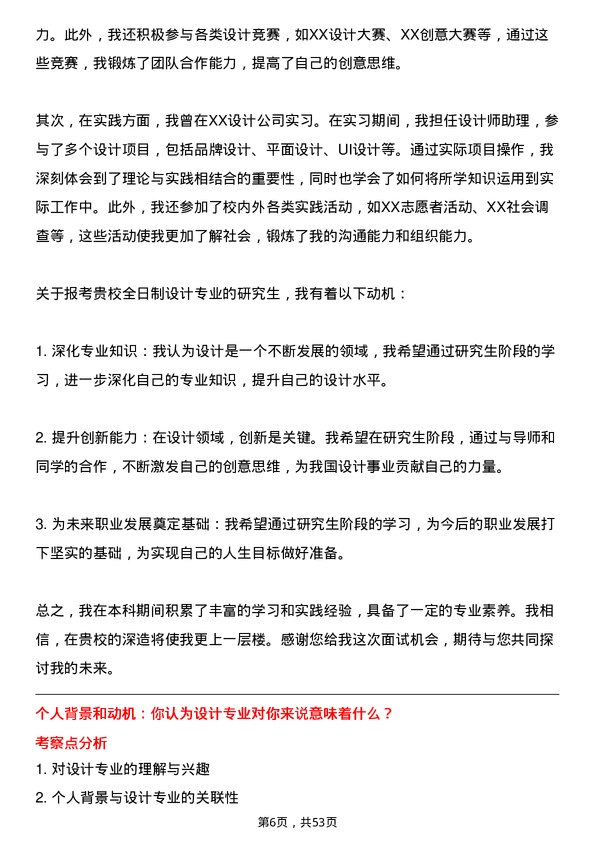 力。此外，我还积极参与各类设计竞赛，如XX设计大赛、XX创意大赛等，通过这些竞赛，我锻炼了团队合作能力，提高了自己的创意思维。

其次，在实践方面，我曾在XX设计公司实习。在实习期间，我担任设计师助理，参与了多个设计项目，包括品牌设计、平面设计、UI设计等。通过实际项目操作，我深刻体会到了理论与实践相结合的重要性，同时也学会了如何将所学知识运用到实际工作中。此外，我还参加了校内外各类实践活动，如XX志愿者活动、XX社会调查等，这些活动使我更加了解社会，锻炼了我的沟通能力和组织能力。

关于报考贵校全日制设计专业的研究生，我有着以下动机：

1. 深化专业知识：我认为设计是一个不断发展的领域，我希望通过研究生阶段的学习，进一步深化自己的专业知识，提升自己的设计水平。

2. 提升创新能力：在设计领域，创新是关键。我希望在研究生阶段，通过与导师和同学的合作，不断激发自己的创意思维，为我国设计事业贡献自己的力量。

3. 为未来职业发展奠定基础：我希望通过研究生阶段的学习，为今后的职业发展打下坚实的基础，为实现自己的人生目标做好准备。

总之，我在本科期间积累了丰富的学习和实践经验，具备了一定的专业素养。我相信，在贵校的深造将使我更上一层楼。感谢您给我这次面试机会，期待与您共同探讨我的未来。

个人背景和动机：你认为设计专业对你来说意味着什么？

考察点分析

1. 对设计专业的理解与兴趣

2. 个人背景与设计专业的关联性

第6页，共53页